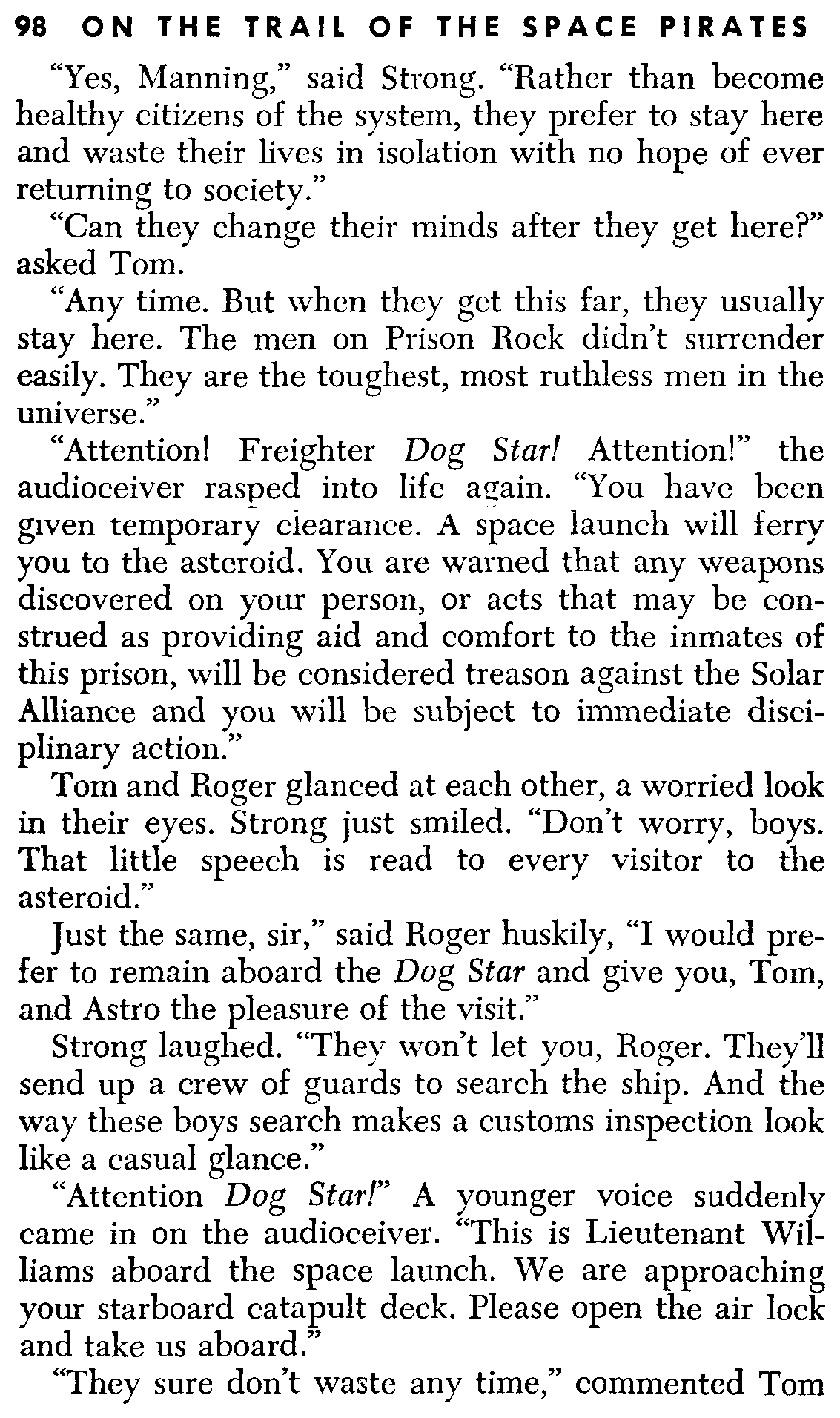 98 ON THE TRAIL OF THE SPACE PIRATES

"Yes, Manning," said Strong. "Rather than become healthy citizens of the system, they prefer to stay here and waste their lives in isolation with no hope of ever returning to society."

"Can they change their minds after they get here?" asked Tom.

"Any time. But when they get this far, they usually stay here. The men on Prison Rock didn't surrender easily. They are the toughest, most ruthless men in the universe."

"Attention! Freighter Dog Star! Attention!" the audioceiver rasped into life again. "You have been given temporary clearance. A space launch will ferry you to the asteroid. You are warned that any weapons discovered on your person, or acts that may be construed as providing aid and comfort to the inmates of this prison, will be considered treason against the Solar Alliance and you will be subject to immediate disciplinary action."

Tom and Roger glanced at each other, a worried look in their eyes. Strong just smiled. "Don't worry, boys. That little speech is read to every visitor to the asteroid."

Just the same, sir," said Roger huskily, "I would prefer to remain aboard the Dog Star and give you, Tom, and Astro the pleasure of the visit."

Strong laughed. "They won't let you, Roger. They'll send up a crew of guards to search the ship. And the way these boys search makes a customs inspection look like a casual glance."

"Attention Dog Star!" A younger voice suddenly came in on the audioceiver. "This is Lieutenant Williams aboard the space launch. We are approaching your starboard catapult deck. Please open the air lock and take us aboard."

"They sure don't waste any time," commented Tom